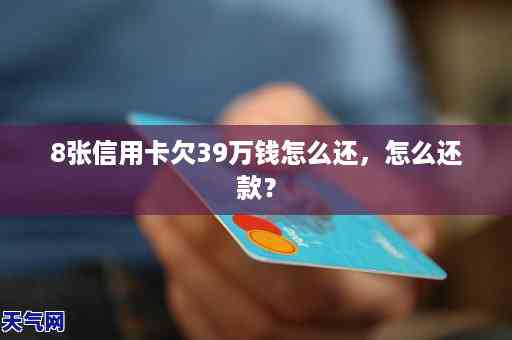 8张信用卡欠39万钱怎么还，怎么还款？

天气网